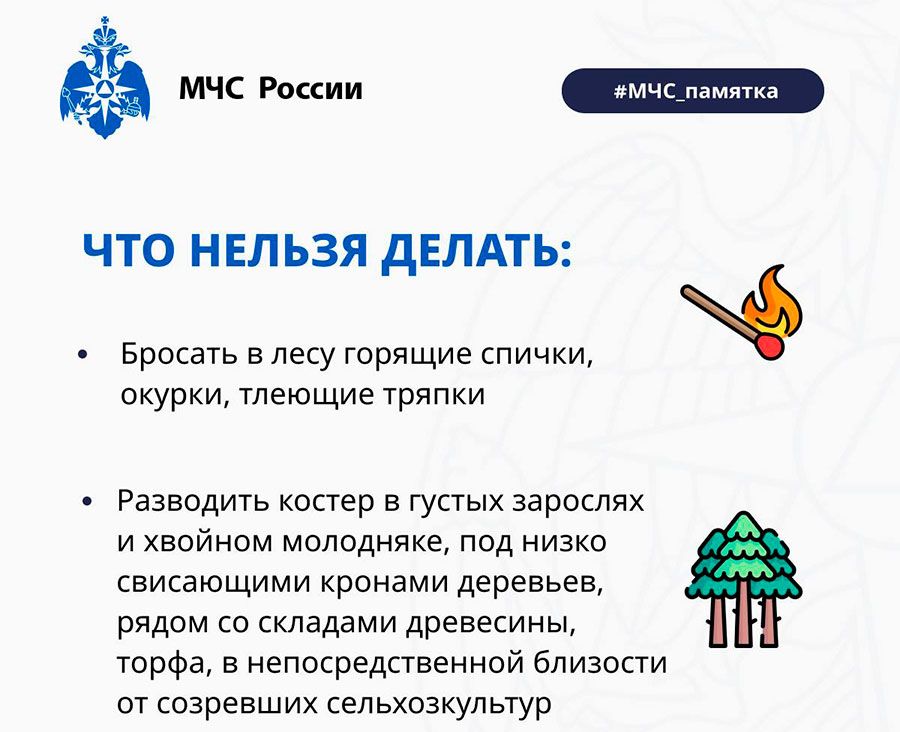 МЧС России

#МЧС_памятка

ЧТО НЕЛЬЗЯ ДЕЛАТЬ:

• Бросать в лесу горящие спички, окурки, тлеющие тряпки

• Разводить костер в густых зарослях и хвойном молодняке, под низко свисающими кронами деревьев, рядом со складами древесины, торфа, в непосредственной близости от созревших сельхозкультур